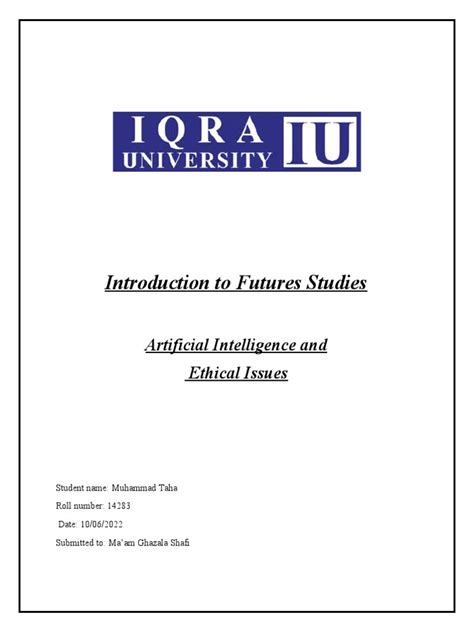 IQRA UNIVERSITY IU

Introduction to Futures Studies

Artificial Intelligence and Ethical Issues

Student name: Muhammad Taha

Roll number: 14283

Date: 10/06/2022

Submitted to: Ma'am Ghazala Shafi